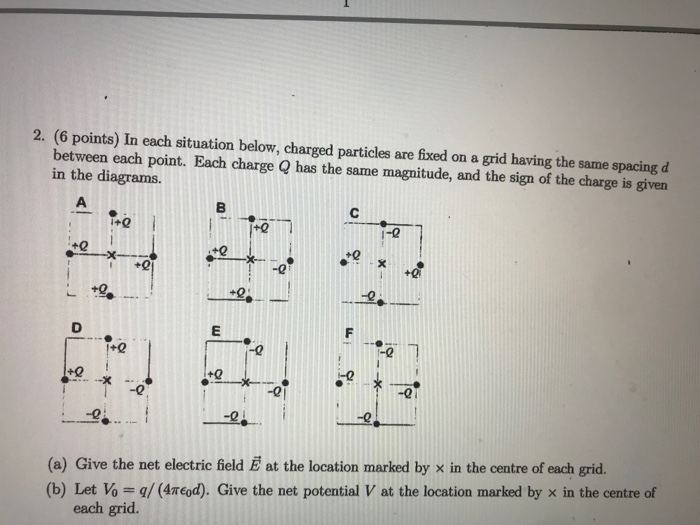 2. (6 points) In each situation below, charged particles are fixed on a grid having the same spacing $d$ between each point. Each charge $Q$ has the same magnitude, and the sign of the charge is given in the diagrams.

A
+Q
+Q
×
+Q
+Q

B
+Q
+Q
×
-Q
+Q

C
-Q
+Q
×
+Q
-Q

D
+Q
+Q
×
-Q
-Q

E
-Q
+Q
×
-Q
-Q

F
-Q
-Q
×
-Q
-Q

(a) Give the net electric field $\vec{E}$ at the location marked by × in the centre of each grid.

(b) Let $V_0 = q/(4\pi\epsilon_0 d)$. Give the net potential $V$ at the location marked by × in the centre of each grid.